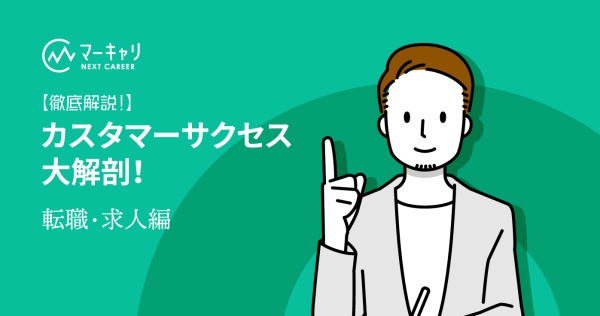 マーキャリ
NEXT CAREER

【徹底解説!】
カスタマーサクセス
大解剖!

転職・求人編